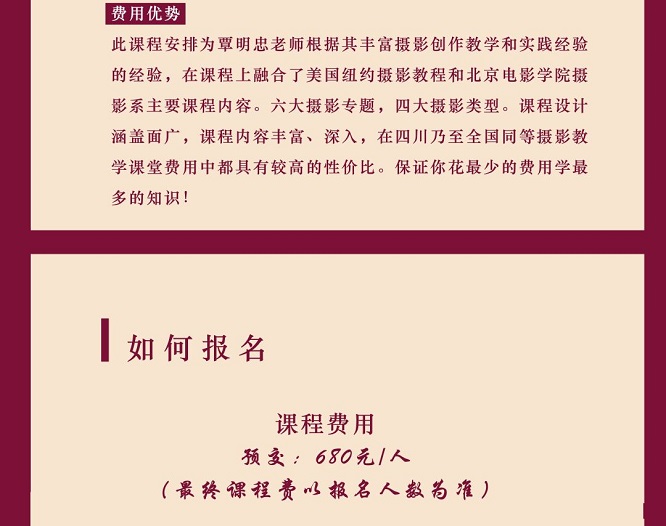 费用优势

此课程安排为覃明忠老师根据其丰富摄影创作教学和实践经验的经验，在课程上融合了美国纽约摄影教程和北京电影学院摄影系主要课程内容。六大摄影专题，四大摄影类型。课程设计涵盖面广，课程内容丰富、深入，在四川乃至全国同等摄影教学课堂费用中都具有较高的性价比。保证你花最少的费用学最多的知识！

如何报名

课程费用

预交：680元/人

（最终课程费以报名人数为准）